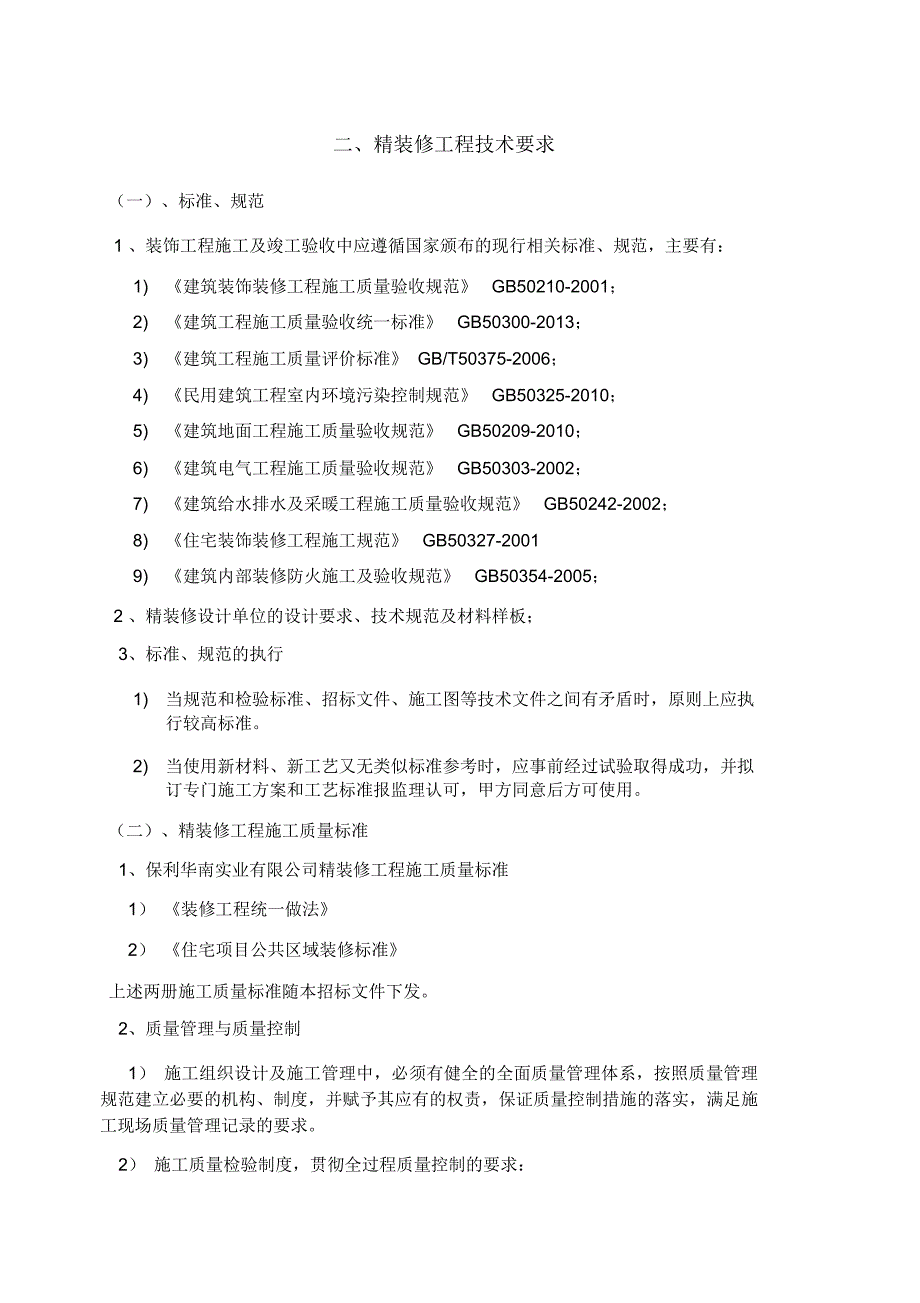 二、精装修工程技术要求

（一）、标准、规范

1 、装饰工程施工及竣工验收中应遵循国家颁布的现行相关标准、规范，主要有：

1) 《建筑装饰装修工程施工质量验收规范》 GB50210-2001；

2) 《建筑工程施工质量验收统一标准》 GB50300-2013；

3) 《建筑工程施工质量评价标准》 GB/T50375-2006；

4) 《民用建筑工程室内环境污染控制规范》 GB50325-2010；

5) 《建筑地面工程施工质量验收规范》 GB50209-2010；

6) 《建筑电气工程施工质量验收规范》 GB50303-2002；

7) 《建筑给水排水及采暖工程施工质量验收规范》 GB50242-2002；

8) 《住宅装饰装修工程施工规范》 GB50327-2001

9) 《建筑内部装修防火施工及验收规范》 GB50354-2005；

2 、精装修设计单位的设计要求、技术规范及材料样板；

3、标准、规范的执行

1) 当规范和检验标准、招标文件、施工图等技术文件之间有矛盾时，原则上应执行较高标准。

2) 当使用新材料、新工艺又无类似标准参考时，应事前经过试验取得成功，并拟订专门施工方案和工艺标准报监理认可，甲方同意后方可使用。

（二）、精装修工程施工质量标准

1、保利华南实业有限公司精装修工程施工质量标准

1） 《装修工程统一做法》

2） 《住宅项目公共区域装修标准》

上述两册施工质量标准随本招标文件下发。

2、质量管理与质量控制

1） 施工组织设计及施工管理中，必须有健全的全面质量管理体系，按照质量管理规范建立必要的机构、制度，并赋予其应有的权责，保证质量控制措施的落实，满足施工现场质量管理记录的要求。

2） 施工质量检验制度，贯彻全过程质量控制的要求：